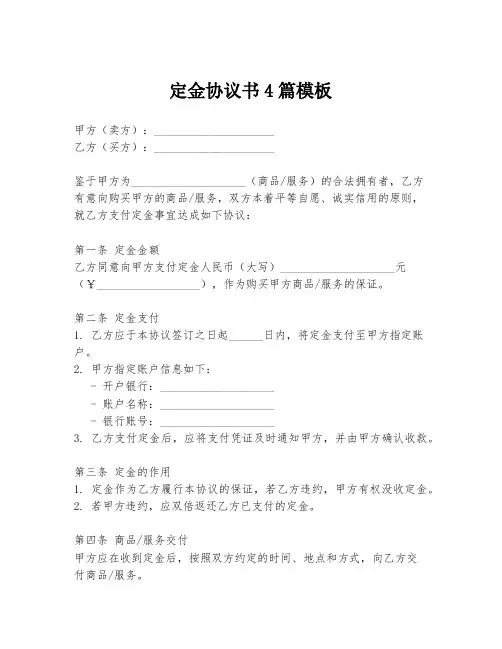 定金协议书4篇模板

甲方（卖方）：____________________
乙方（买方）：____________________

鉴于甲方为____________________（商品/服务）的合法拥有者，乙方有意向购买甲方的商品/服务，双方本着平等自愿、诚实信用的原则，就乙方支付定金事宜达成如下协议：

第一条 定金金额
乙方同意向甲方支付定金人民币（大写）____________________元（¥____________________），作为购买甲方商品/服务的保证。

第二条 定金支付
1. 乙方应于本协议签订之日起______日内，将定金支付至甲方指定账户。
2. 甲方指定账户信息如下：
- 开户银行：____________________
- 账户名称：____________________
- 银行账号：____________________
3. 乙方支付定金后，应将支付凭证及时通知甲方，并由甲方确认收款。

第三条 定金的作用
1. 定金作为乙方履行本协议的保证，若乙方违约，甲方有权没收定金。
2. 若甲方违约，应双倍返还乙方已支付的定金。

第四条 商品/服务交付
甲方应在收到定金后，按照双方约定的时间、地点和方式，向乙方交付商品/服务。